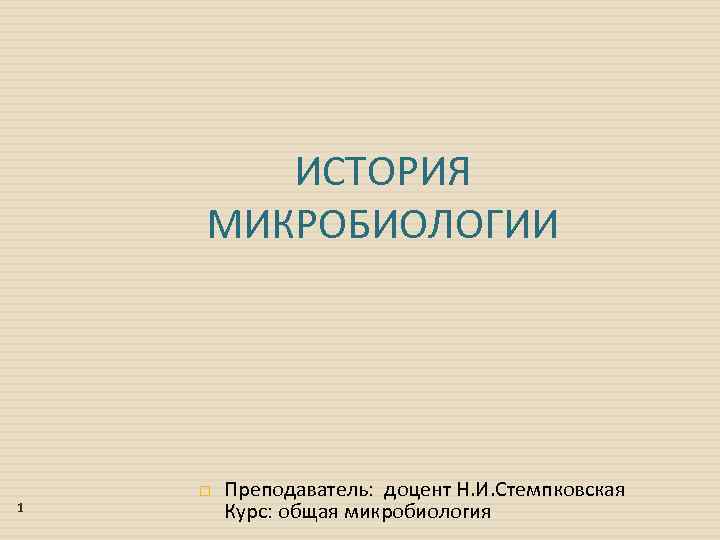 ИСТОРИЯ МИКРОБИОЛОГИИ

Преподаватель: доцент Н.И.Стемпковская
Курс: общая микробиология

1